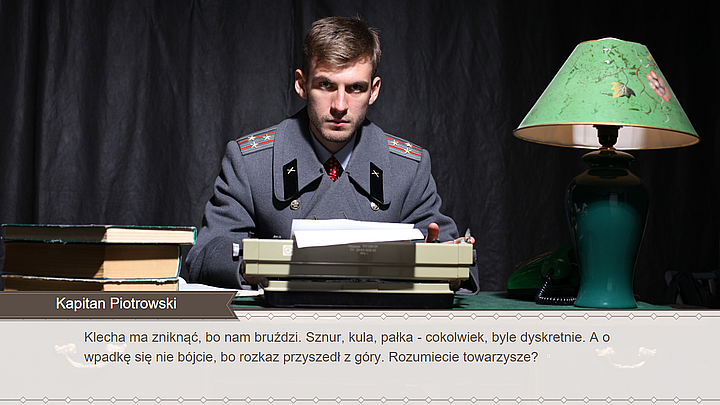 Kapitan Piotrowski

Klecha ma zniknąć, bo nam bruździ. Sznur, kula, pałka - cokolwiek, byle dyskretnie. A o wpadkę się nie bójcie, bo rozkaz przyszedł z góry. Rozumiecie towarzysze?